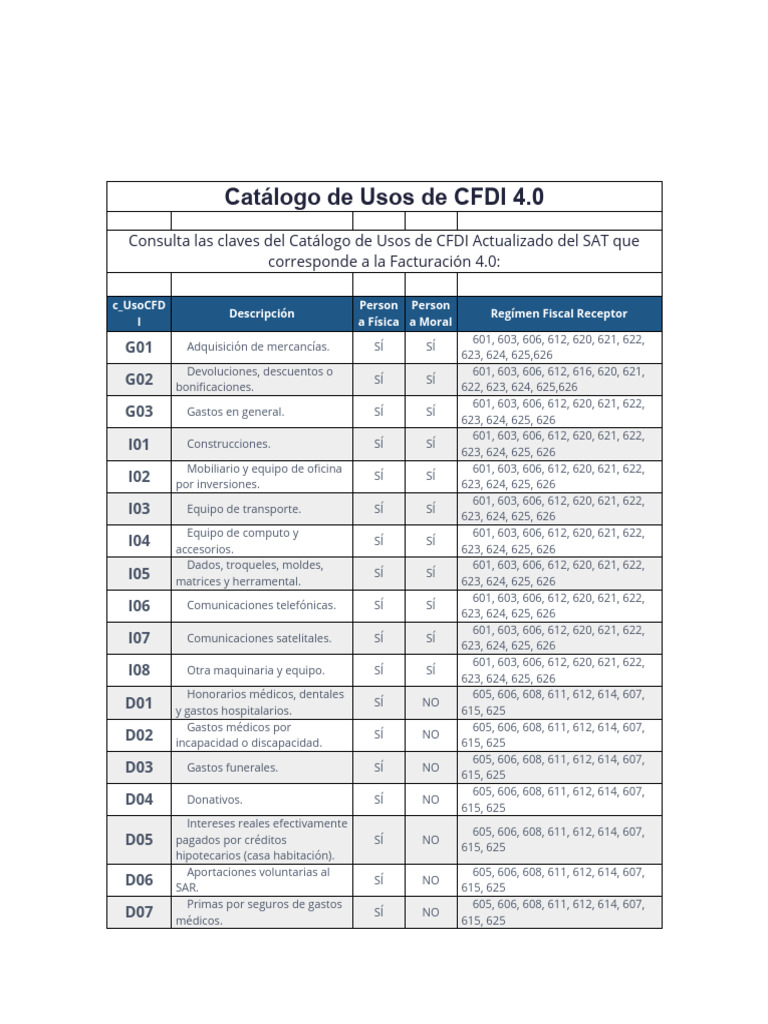 Catálogo de Usos de CFDI 4.0

Consulta las claves del Catálogo de Usos de CFDI Actualizado del SAT que corresponde a la Facturación 4.0:

| c_UsoCFDI | Descripción | Persona Física | Persona Moral | Regímen Fiscal Receptor |
|---|---|---|---|---|
| G01 | Adquisición de mercancías. | SÍ | SÍ | 601, 603, 606, 612, 620, 621, 622, 623, 624, 625,626 |
| G02 | Devoluciones, descuentos o bonificaciones. | SÍ | SÍ | 601, 603, 606, 612, 616, 620, 621, 622, 623, 624, 625,626 |
| G03 | Gastos en general. | SÍ | SÍ | 601, 603, 606, 612, 620, 621, 622, 623, 624, 625, 626 |
| I01 | Construcciones. | SÍ | SÍ | 601, 603, 606, 612, 620, 621, 622, 623, 624, 625, 626 |
| I02 | Mobiliario y equipo de oficina por inversiones. | SÍ | SÍ | 601, 603, 606, 612, 620, 621, 622, 623, 624, 625, 626 |
| I03 | Equipo de transporte. | SÍ | SÍ | 601, 603, 606, 612, 620, 621, 622, 623, 624, 625, 626 |
| I04 | Equipo de computo y accesorios. | SÍ | SÍ | 601, 603, 606, 612, 620, 621, 622, 623, 624, 625, 626 |
| I05 | Dados, troqueles, moldes, matrices y herramental. | SÍ | SÍ | 601, 603, 606, 612, 620, 621, 622, 623, 624, 625, 626 |
| I06 | Comunicaciones telefónicas. | SÍ | SÍ | 601, 603, 606, 612, 620, 621, 622, 623, 624, 625, 626 |
| I07 | Comunicaciones satelitales. | SÍ | SÍ | 601, 603, 606, 612, 620, 621, 622, 623, 624, 625, 626 |
| I08 | Otra maquinaria y equipo. | SÍ | SÍ | 601, 603, 606, 612, 620, 621, 622, 623, 624, 625, 626 |
| D01 | Honorarios médicos, dentales y gastos hospitalarios. | SÍ | NO | 605, 606, 608, 611, 612, 614, 607, 615, 625 |
| D02 | Gastos médicos por incapacidad o discapacidad. | SÍ | NO | 605, 606, 608, 611, 612, 614, 607, 615, 625 |
| D03 | Gastos funerales. | SÍ | NO | 605, 606, 608, 611, 612, 614, 607, 615, 625 |
| D04 | Donativos. | SÍ | NO | 605, 606, 608, 611, 612, 614, 607, 615, 625 |
| D05 | Intereses reales efectivamente pagados por créditos hipotecarios (casa habitación). | SÍ | NO | 605, 606, 608, 611, 612, 614, 607, 615, 625 |
| D06 | Aportaciones voluntarias al SAR. | SÍ | NO | 605, 606, 608, 611, 612, 614, 607, 615, 625 |
| D07 | Primas por seguros de gastos médicos. | SÍ | NO | 605, 606, 608, 611, 612, 614, 607, 615, 625 |